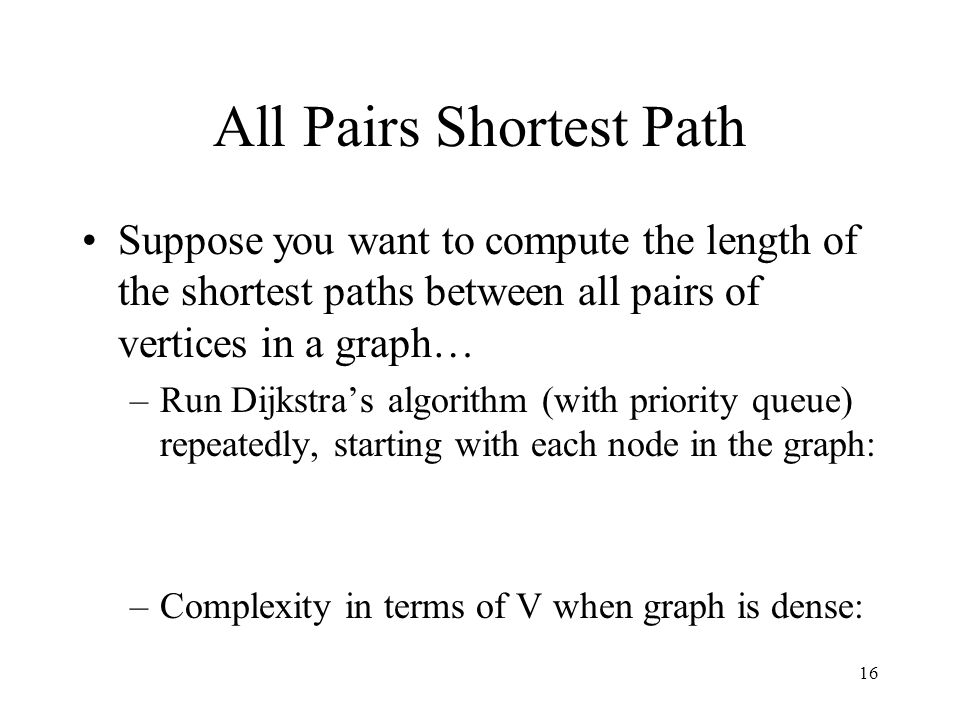 All Pairs Shortest Path

• Suppose you want to compute the length of the shortest paths between all pairs of vertices in a graph…

– Run Dijkstra’s algorithm (with priority queue) repeatedly, starting with each node in the graph:

– Complexity in terms of V when graph is dense:

16